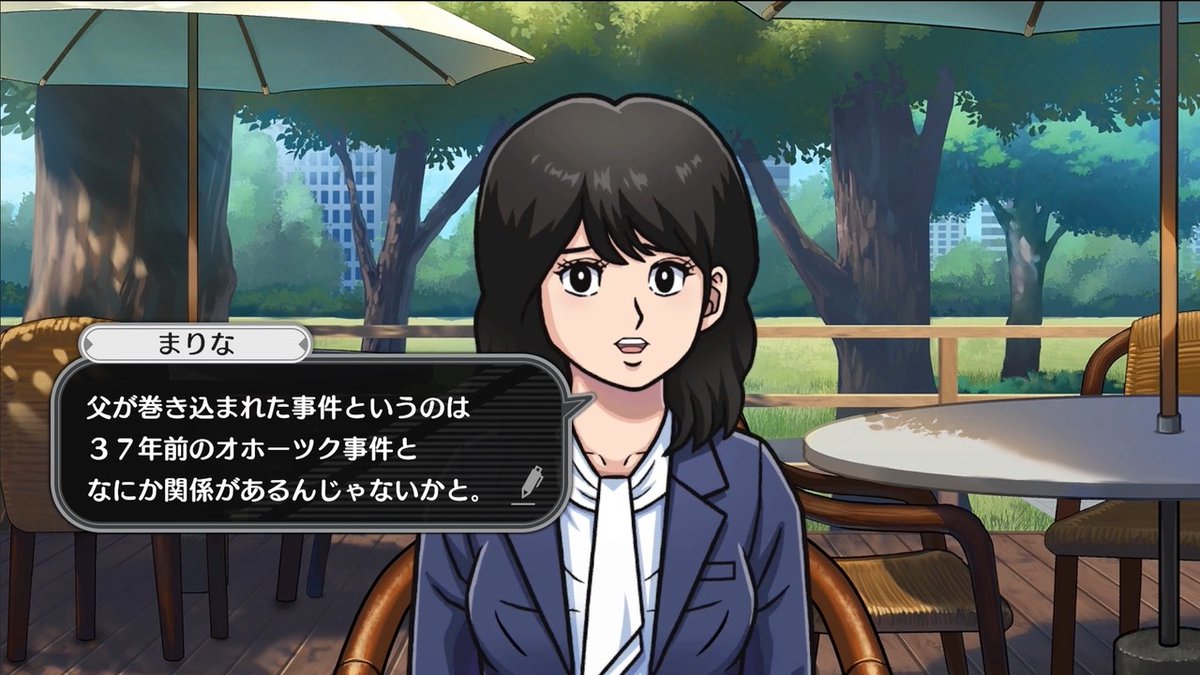 まりな

父が巻き込まれた事件というのは
３７年前のオホーツク事件と
なにか関係があるんじゃないかと。